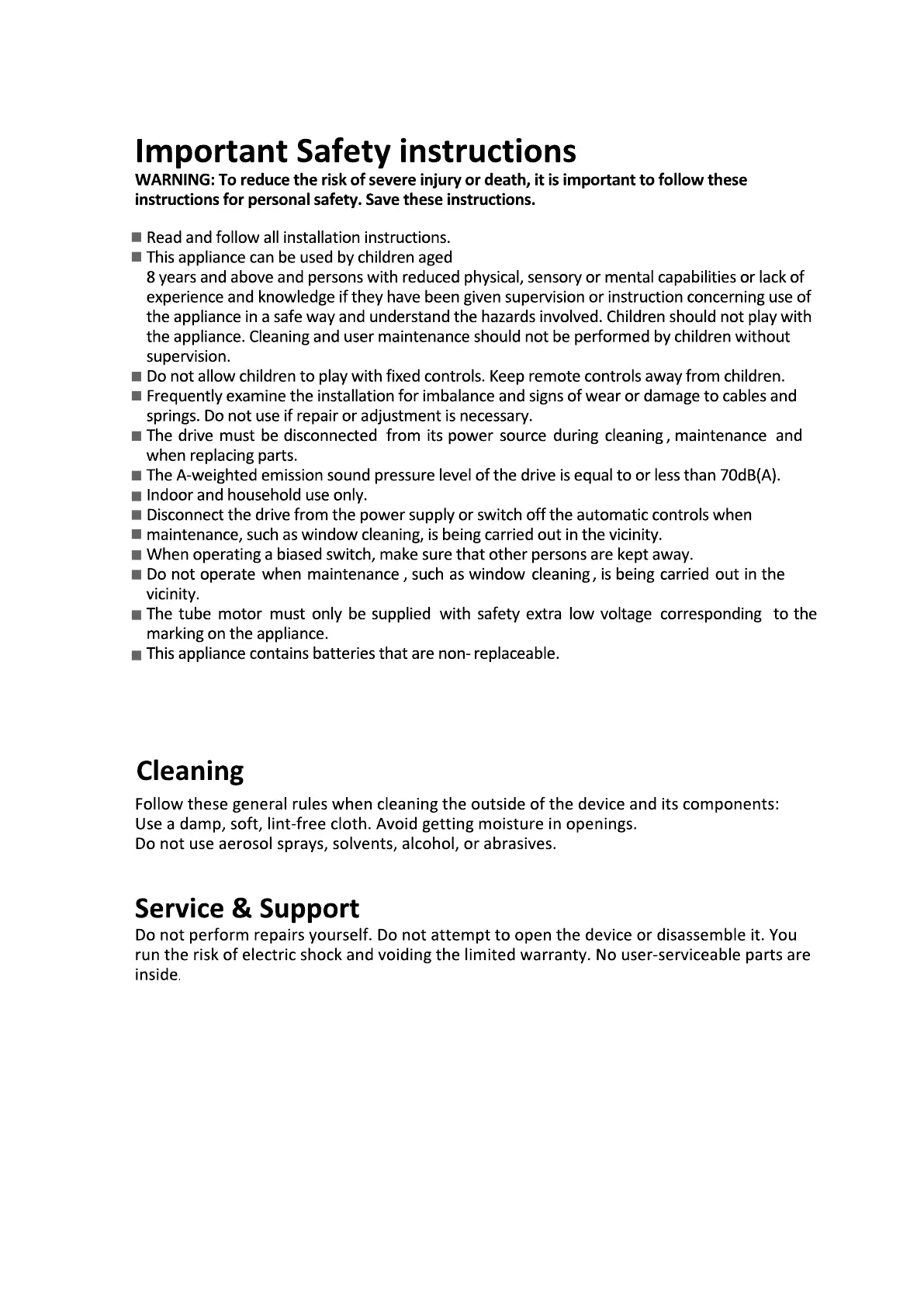 Important Safety instructions
WARNING: To reduce the risk of severe injury or death, it is important to follow these instructions for personal safety. Save these instructions.

■ Read and follow all installation instructions.
■ This appliance can be used by children aged 8 years and above and persons with reduced physical, sensory or mental capabilities or lack of experience and knowledge if they have been given supervision or instruction concerning use of the appliance in a safe way and understand the hazards involved. Children should not play with the appliance. Cleaning and user maintenance should not be performed by children without supervision.
■ Do not allow children to play with fixed controls. Keep remote controls away from children.
■ Frequently examine the installation for imbalance and signs of wear or damage to cables and springs. Do not use if repair or adjustment is necessary.
■ The drive must be disconnected from its power source during cleaning , maintenance and when replacing parts.
■ The A-weighted emission sound pressure level of the drive is equal to or less than 70dB(A).
■ Indoor and household use only.
■ Disconnect the drive from the power supply or switch off the automatic controls when
■ maintenance, such as window cleaning, is being carried out in the vicinity.
■ When operating a biased switch, make sure that other persons are kept away.
■ Do not operate when maintenance , such as window cleaning , is being carried out in the vicinity.
■ The tube motor must only be supplied with safety extra low voltage corresponding to the marking on the appliance.
■ This appliance contains batteries that are non- replaceable.

Cleaning
Follow these general rules when cleaning the outside of the device and its components:
Use a damp, soft, lint-free cloth. Avoid getting moisture in openings.
Do not use aerosol sprays, solvents, alcohol, or abrasives.

Service & Support
Do not perform repairs yourself. Do not attempt to open the device or disassemble it. You run the risk of electric shock and voiding the limited warranty. No user-serviceable parts are inside.